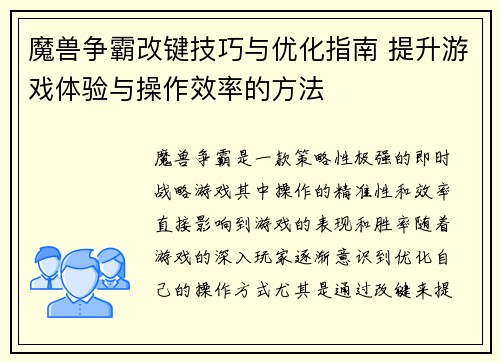 魔兽争霸改键技巧与优化指南 提升游戏体验与操作效率的方法

魔兽争霸是一款策略性极强的即时战略游戏其中操作的精准性和效率直接影响到游戏的表现和胜率随着游戏的深入玩家逐渐意识到优化自己的操作方式尤其是通过改键来提